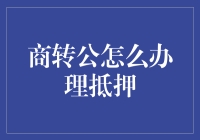 商转公怎么办理抵押